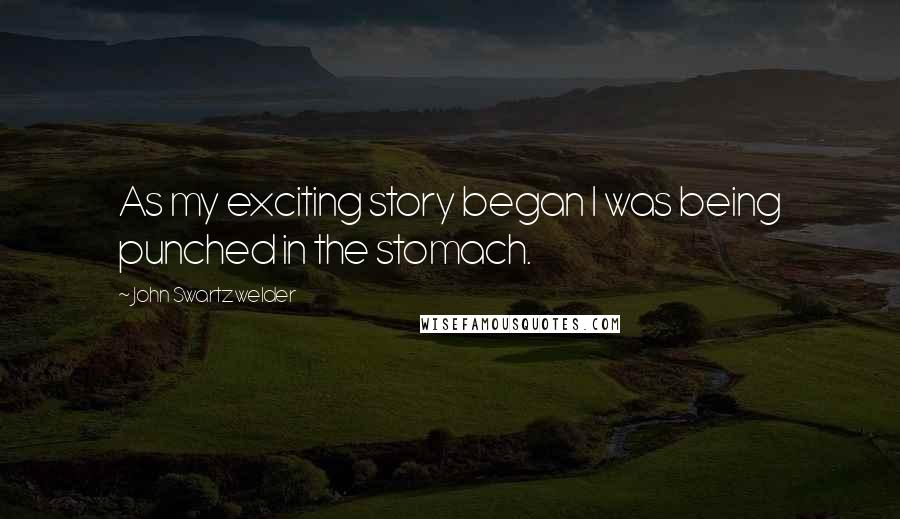 As my exciting story began I was being punched in the stomach.

~John Swartzwelder

WISEFAMOUSQUOTES.COM